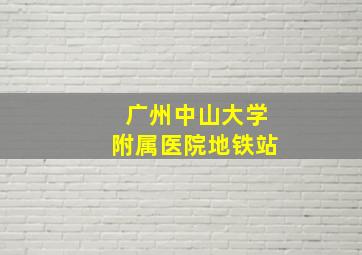 广州中山大学
附属医院地铁站